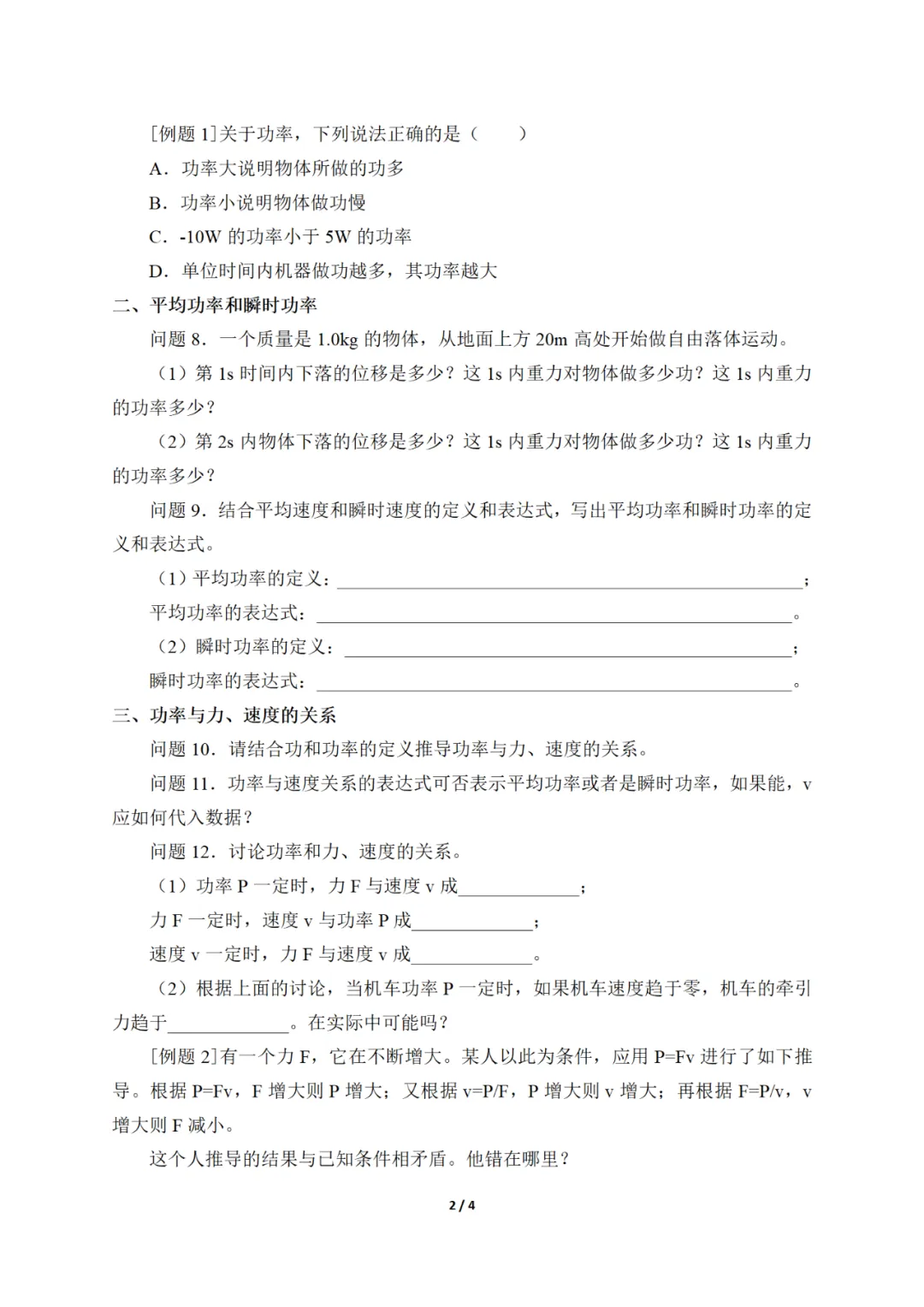 [例题 1]关于功率，下列说法正确的是（　　）

A．功率大说明物体所做的功多

B．功率小说明物体做功慢

C．-10W 的功率小于 5W 的功率

D．单位时间内机器做功越多，其功率越大

二、平均功率和瞬时功率

问题 8．一个质量是 1.0kg 的物体，从地面上方 20m 高处开始做自由落体运动。

（1）第 1s 时间内下落的位移是多少？这 1s 内重力对物体做多少功？这 1s 内重力的功率多少？

（2）第 2s 内物体下落的位移是多少？这 1s 内重力对物体做多少功？这 1s 内重力的功率多少？

问题 9．结合平均速度和瞬时速度的定义和表达式，写出平均功率和瞬时功率的定义和表达式。

（1）平均功率的定义：________________________________；

平均功率的表达式：________________________________。

（2）瞬时功率的定义：________________________________；

瞬时功率的表达式：________________________________。

三、功率与力、速度的关系

问题 10．请结合功和功率的定义推导功率与力、速度的关系。

问题 11．功率与速度关系的表达式可否表示平均功率或者是瞬时功率，如果能，v 应如何代入数据？

问题 12．讨论功率和力、速度的关系。

（1）功率 P 一定时，力 F 与速度 v 成____________；

力 F 一定时，速度 v 与功率 P 成____________；

速度 v 一定时，力 F 与速度 v 成____________。

（2）根据上面的讨论，当机车功率 P 一定时，如果机车速度趋于零，机车的牵引力趋于____________。在实际中可能吗？

[例题 2]有一个力 F，它在不断增大。某人以此为条件，应用 P=Fv 进行了如下推导。根据 P=Fv，F 增大则 P 增大；又根据 v=P/F，P 增大则 v 增大；再根据 F=P/v，v 增大则 F 减小。

这个人推导的结果与已知条件相矛盾。他错在哪里？

2 / 4